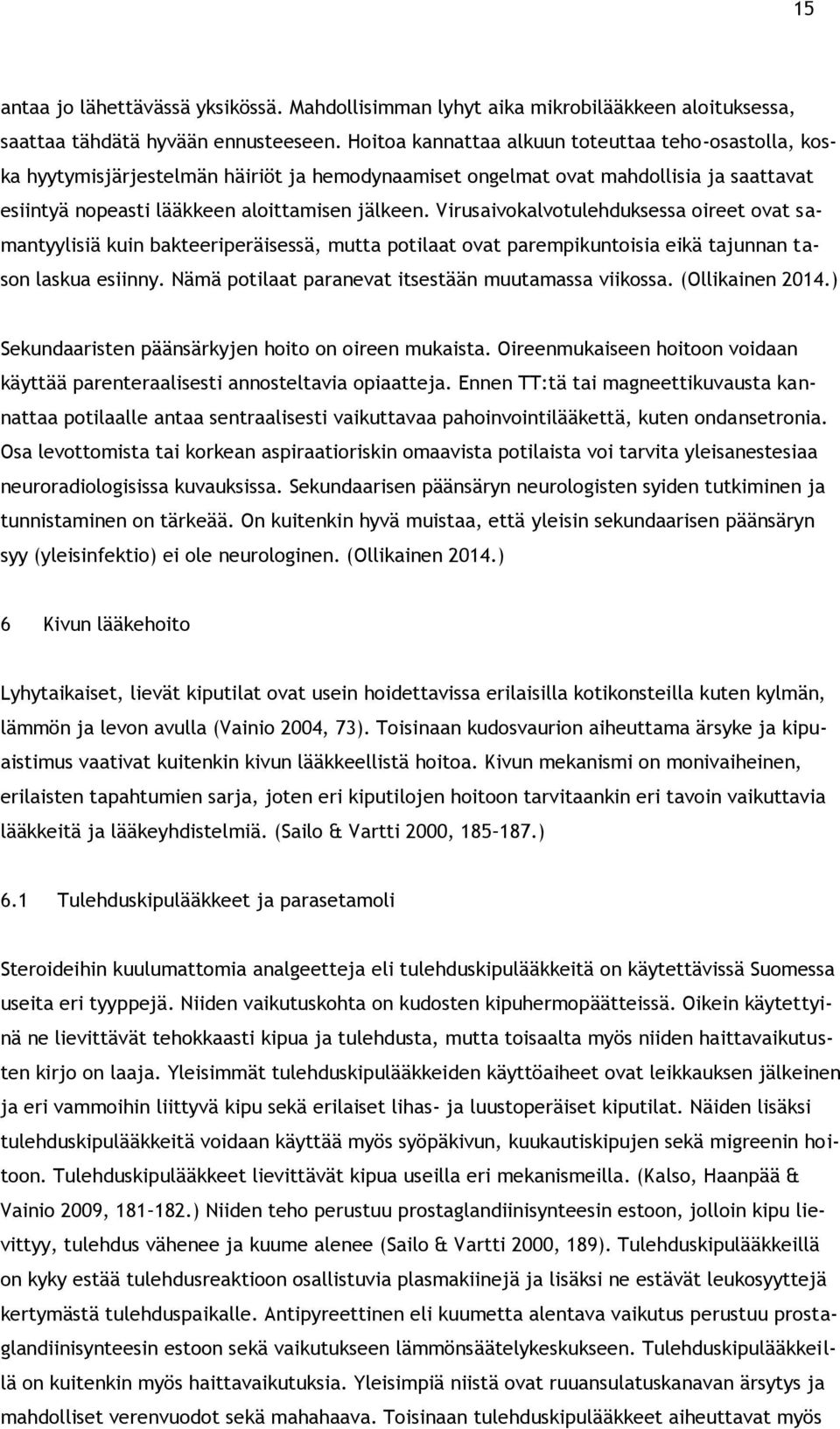 15

antaa jo lähettävässä yksikössä. Mahdollisimman lyhyt aika mikrobilääkkeen aloituksessa, saattaa tähdätä hyvään ennusteeseen. Hoitoa kannattaa alkuun toteuttaa teho-osastolla, koska hyytymisjärjestelmän häiriöt ja hemodynaamiset ongelmat ovat mahdollisia ja saattavat esiintyä nopeasti lääkkeen aloittamisen jälkeen. Virusaivokalvotulehduksessa oireet ovat samantyylisiä kuin bakteeriperäisessä, mutta potilaat ovat parempikuntoisia eikä tajunnan tason laskua esiinny. Nämä potilaat paranevat itsestään muutamassa viikossa. (Ollikainen 2014.)

Sekundaaristen päänsärkyjen hoito on oireen mukaista. Oireenmukaiseen hoitoon voidaan käyttää parenteraalisesti annosteltavia opiaatteja. Ennen TT:tä tai magneettikuvausta kannattaa potilaalle antaa sentraalisesti vaikuttavaa pahoinvointilääkettä, kuten ondansetronia. Osa levottomista tai korkean aspiraatioriskin omaavista potilaista voi tarvita yleisanestesiaa neuroradiologisissa kuvauksissa. Sekundaarisen päänsäryn neurologisten syiden tutkiminen ja tunnistaminen on tärkeää. On kuitenkin hyvä muistaa, että yleisin sekundaarisen päänsäryn syy (yleisinfektio) ei ole neurologinen. (Ollikainen 2014.)

6 Kivun lääkehoito

Lyhytaikaiset, lievät kiputilat ovat usein hoidettavissa erilaisilla kotikonsteilla kuten kylmän, lämmön ja levon avulla (Vainio 2004, 73). Toisinaan kudosvaurion aiheuttama ärsyke ja kipuaistimus vaativat kuitenkin kivun lääkkeellistä hoitoa. Kivun mekanismi on monivaiheinen, erilaisten tapahtumien sarja, joten eri kiputilojen hoitoon tarvitaankin eri tavoin vaikuttavia lääkkeitä ja lääkeyhdistelmiä. (Sailo & Vartti 2000, 185–187.)

6.1 Tulehduskipulääkkeet ja parasetamoli

Steroideihin kuulumattomia analgeetteja eli tulehduskipulääkkeitä on käytettävissä Suomessa useita eri tyyppejä. Niiden vaikutuskohta on kudosten kipuhermopäätteissä. Oikein käytettyinä ne lievittävät tehokkaasti kipua ja tulehdusta, mutta toisaalta myös niiden haittavaikutusten kirjo on laaja. Yleisimmät tulehduskipulääkkeiden käyttöaiheet ovat leikkauksen jälkeinen ja eri vammoihin liittyvä kipu sekä erilaiset lihas- ja luustoperäiset kiputilat. Näiden lisäksi tulehduskipulääkkeitä voidaan käyttää myös syöpäkivun, kuukautiskipujen sekä migreenin hoitoon. Tulehduskipulääkkeet lievittävät kipua useilla eri mekanismeilla. (Kalso, Haanpää & Vainio 2009, 181–182.) Niiden teho perustuu prostaglandiinisynteesin estoon, jolloin kipu lievittyy, tulehdus vähenee ja kuume alenee (Sailo & Vartti 2000, 189). Tulehduskipulääkkeillä on kyky estää tulehdusreaktioon osallistuvia plasmakiinejä ja lisäksi ne estävät leukosyyttejä kertymästä tulehduspaikalle. Antipyreettinen eli kuumetta alentava vaikutus perustuu prostaglandiinisynteesin estoon sekä vaikutukseen lämmönsäätelykeskukseen. Tulehduskipulääkkeillä on kuitenkin myös haittavaikutuksia. Yleisimpiä niistä ovat ruuansulatuskanavan ärsytys ja mahdolliset verenvuodot sekä mahahaava. Toisinaan tulehduskipulääkkeet aiheuttavat myös